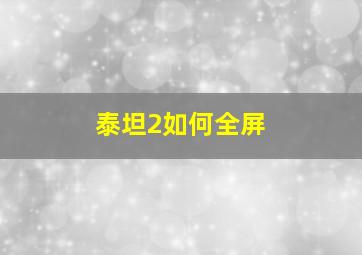 泰坦2如何全屏